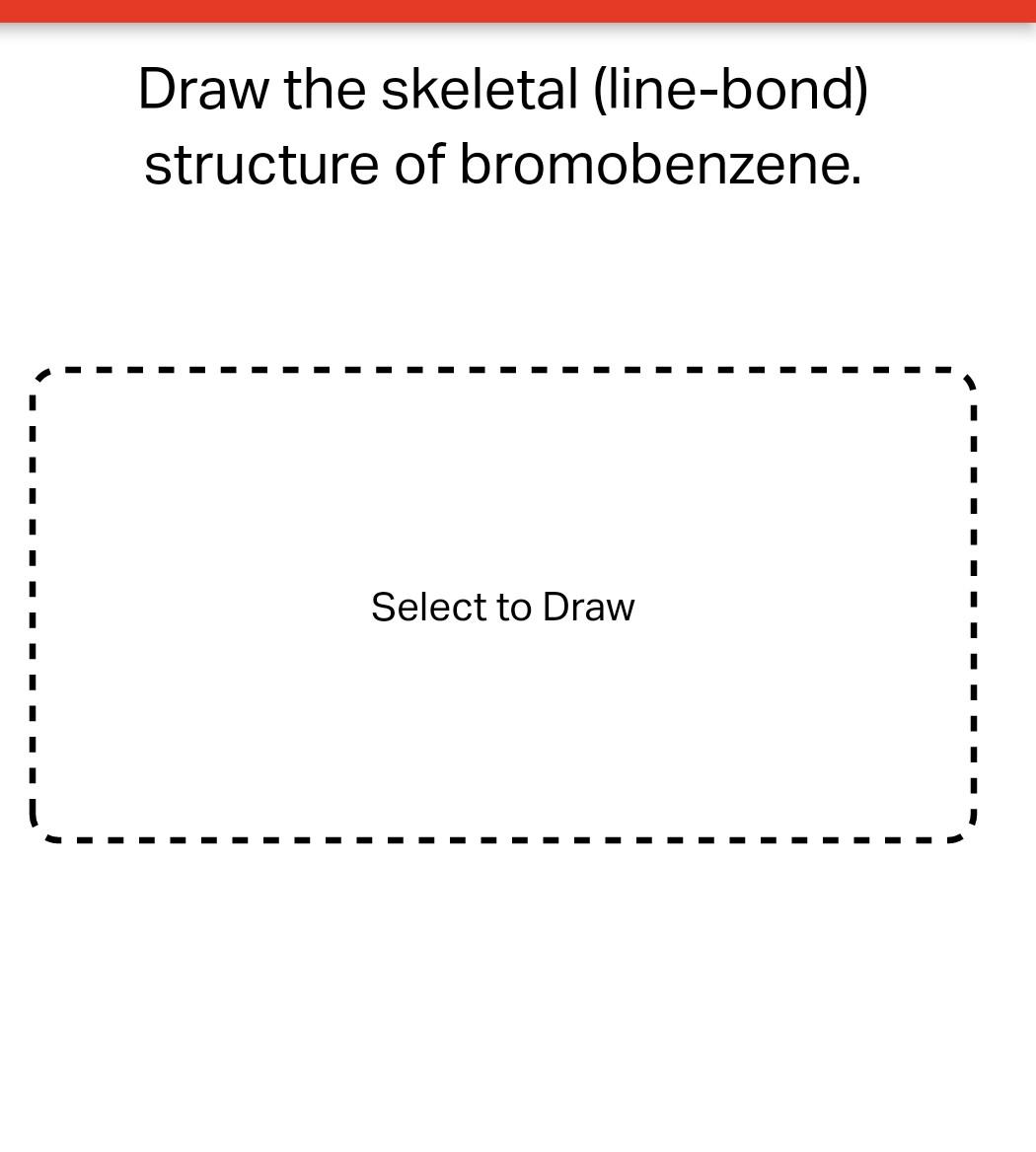 Draw the skeletal (line-bond) structure of bromobenzene.

Select to Draw